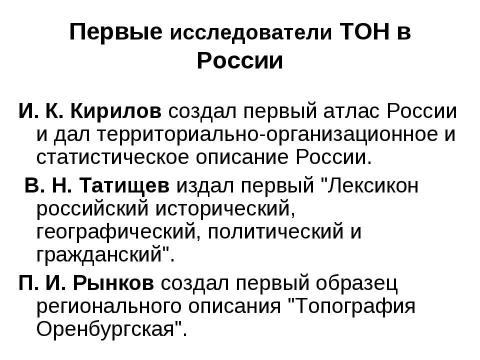 Первые исследователи ТОН в России

И. К. Кирилов создал первый атлас России и дал территориально-организационное и статистическое описание России.

В. Н. Татищев издал первый "Лексикон российский исторический, географический, политический и гражданский".

П. И. Рынков создал первый образец регионального описания "Топография Оренбургская".